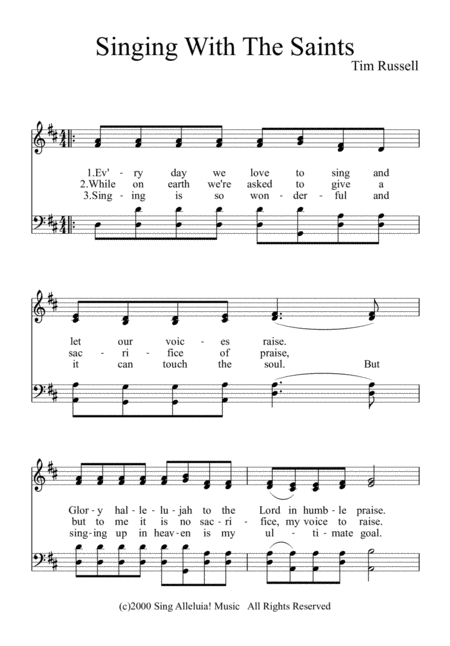 Singing With The Saints

Tim Russell

1.Ev' - ry day we love to sing and
2.While on earth we're asked to give a
3.Sing - ing is so won - der - ful and

let our voic - es raise.
sac - ri - fice of praise,
it can touch the soul. But

Glor - y hal - le - lu - jah to the Lord in humb - le praise.
but to me it is no sac - ri - fice, my voice to raise.
sing - ing up in heav - en is my ul - ti - mate goal.

(c)2000 Sing Alleluia! Music All Rights Reserved